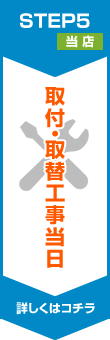 STEP5
当店

取付・取替工事当日

詳しくはコチラ